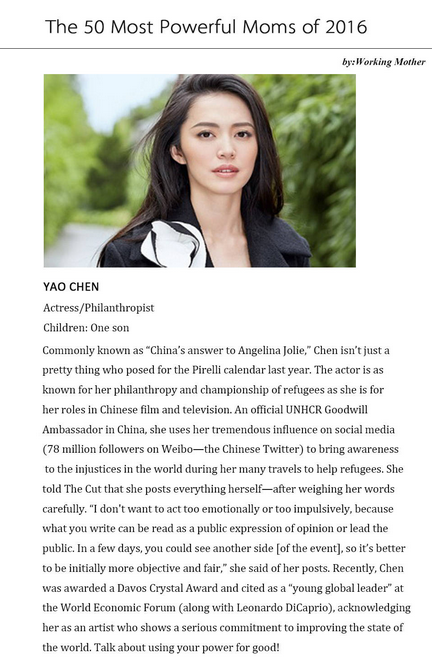 The 50 Most Powerful Moms of 2016

by:Working Mother

YAO CHEN

Actress/Philanthropist

Children: One son

Commonly known as "China's answer to Angelina Jolie," Chen isn't just a pretty thing who posed for the Pirelli calendar last year. The actor is as known for her philanthropy and championship of refugees as she is for her roles in Chinese film and television. An official UNHCR Goodwill Ambassador in China, she uses her tremendous influence on social media (78 million followers on Weibo—the Chinese Twitter) to bring awareness to the injustices in the world during her many travels to help refugees. She told The Cut that she posts everything herself—after weighing her words carefully. "I don't want to act too emotionally or too impulsively, because what you write can be read as a public expression of opinion or lead the public. In a few days, you could see another side [of the event], so it's better to be initially more objective and fair," she said of her posts. Recently, Chen was awarded a Davos Crystal Award and cited as a "young global leader" at the World Economic Forum (along with Leonardo DiCaprio), acknowledging her as an artist who shows a serious commitment to improving the state of the world. Talk about using your power for good!